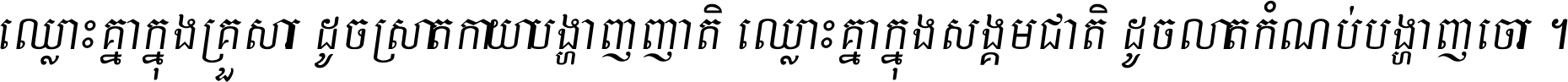 ឈ្លោះគ្នាក្នុងគ្រួសារ ដូចស្រាតកាយបង្ហាញញាតិ ឈ្លោះគ្នាក្នុងសង្គមជាតិ ដូចលាតកំណប់បង្ហាញចោរ ។